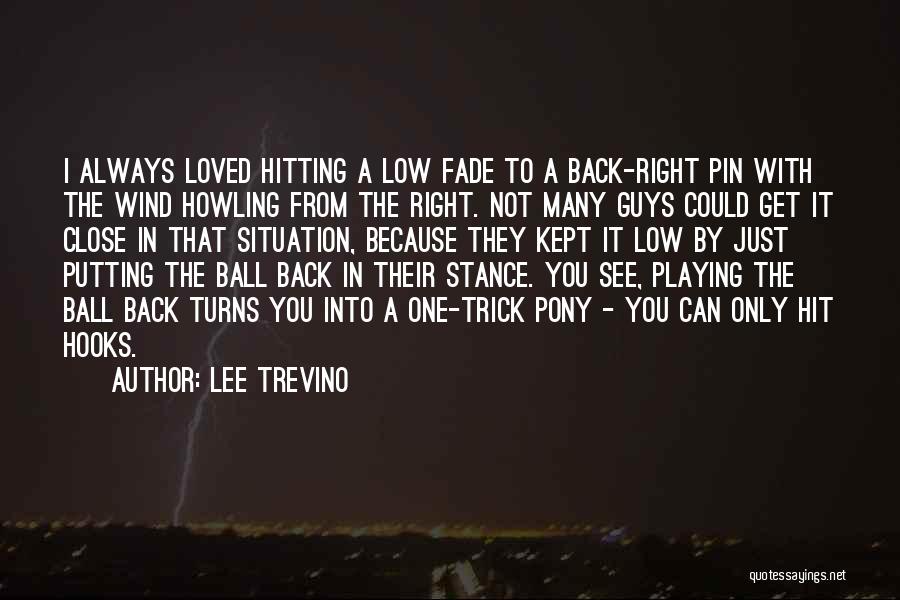 I ALWAYS LOVED HITTING A LOW FADE TO A BACK-RIGHT PIN WITH THE WIND HOWLING FROM THE RIGHT. NOT MANY GUYS COULD GET IT CLOSE IN THAT SITUATION, BECAUSE THEY KEPT IT LOW BY JUST PUTTING THE BALL BACK IN THEIR STANCE. YOU SEE, PLAYING THE BALL BACK TURNS YOU INTO A ONE-TRICK PONY - YOU CAN ONLY HIT HOOKS.

AUTHOR: LEE TREVINO

quotessayings.net